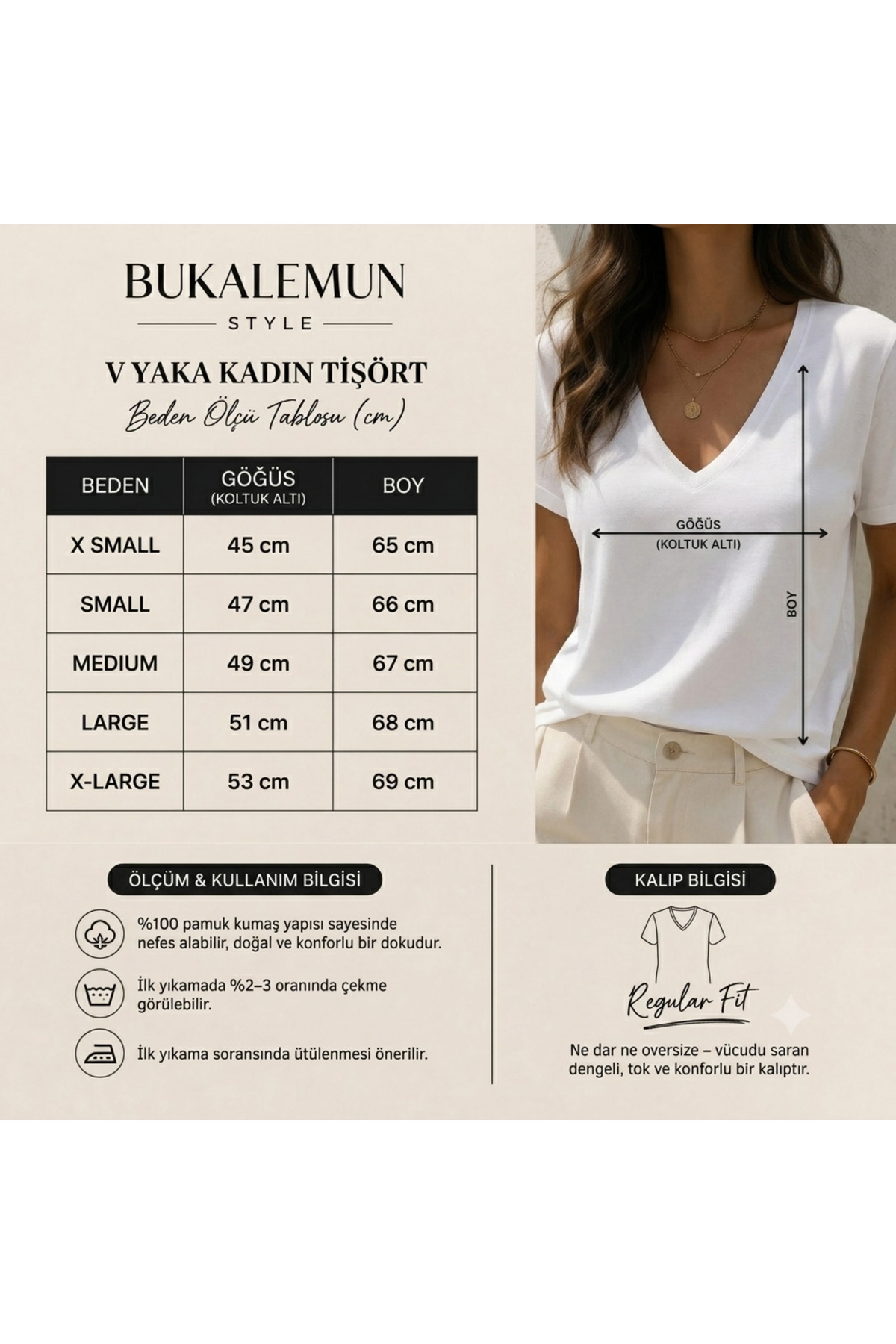 BUKALEMUN
STYLE

V YAKA KADIN TİŞÖRT
Beden Ölçü Tablosu (cm)

| BEDEN | GÖĞÜS (KOLTUK ALTI) | BOY |
|---|---|---|
| X SMALL | 45 cm | 65 cm |
| SMALL | 47 cm | 66 cm |
| MEDIUM | 49 cm | 67 cm |
| LARGE | 51 cm | 68 cm |
| X-LARGE | 53 cm | 69 cm |

GÖĞÜS
(KOLTUK ALTI)
BOY

ÖLÇÜM & KULLANIM BİLGİSİ

%100 pamuk kumaş yapısı sayesinde nefes alabilir, doğal ve konforlu bir dokudur.

İlk yıkamada %2–3 oranında çekme görülebilir.

İlk yıkama soransında ütülenmesi önerilir.

KALIP BİLGİSİ

Regular Fit

Ne dar ne oversize – vücudu saran dengeli, tok ve konforlu bir kalıptır.